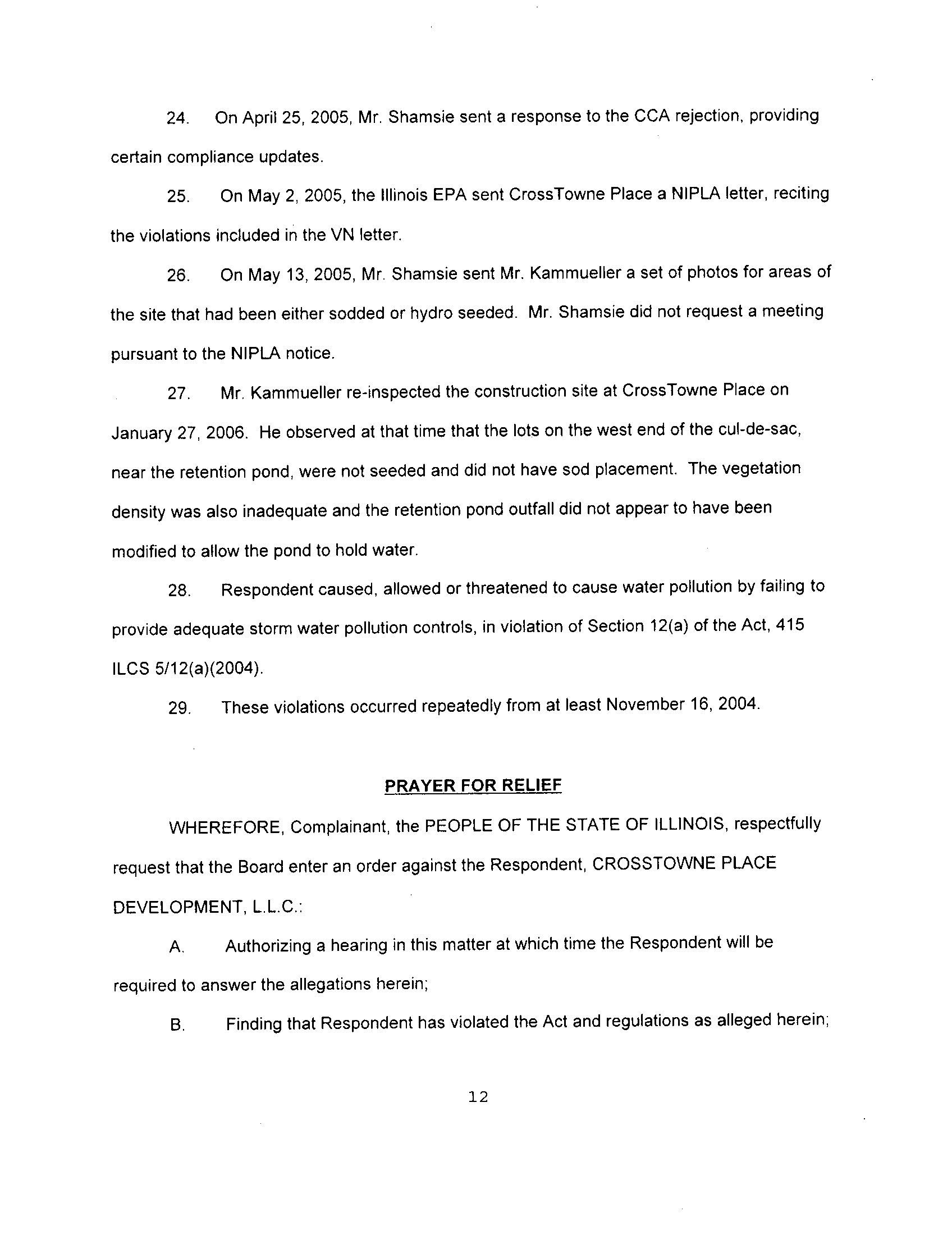 24. On April 25, 2005, Mr. Shamsie sent a response to the CCA rejection, providing certain compliance updates.

25. On May 2, 2005, the Illinois EPA sent CrossTowne Place a NIPLA letter, reciting the violations included in the VN letter.

26. On May 13, 2005, Mr. Shamsie sent Mr. Kammueller a set of photos for areas of the site that had been either sodded or hydro seeded. Mr. Shamsie did not request a meeting pursuant to the NIPLA notice.

27. Mr. Kammueller re-inspected the construction site at CrossTowne Place on January 27, 2006. He observed at that time that the lots on the west end of the cul-de-sac, near the retention pond, were not seeded and did not have sod placement. The vegetation density was also inadequate and the retention pond outfall did not appear to have been modified to allow the pond to hold water.

28. Respondent caused, allowed or threatened to cause water pollution by failing to provide adequate storm water pollution controls, in violation of Section 12(a) of the Act, 415 ILCS 5/12(a)(2004).

29. These violations occurred repeatedly from at least November 16, 2004.

PRAYER FOR RELIEF

WHEREFORE, Complainant, the PEOPLE OF THE STATE OF ILLINOIS, respectfully request that the Board enter an order against the Respondent, CROSSTOWNE PLACE DEVELOPMENT, L.L.C.:

A. Authorizing a hearing in this matter at which time the Respondent will be required to answer the allegations herein;

B. Finding that Respondent has violated the Act and regulations as alleged herein;

12